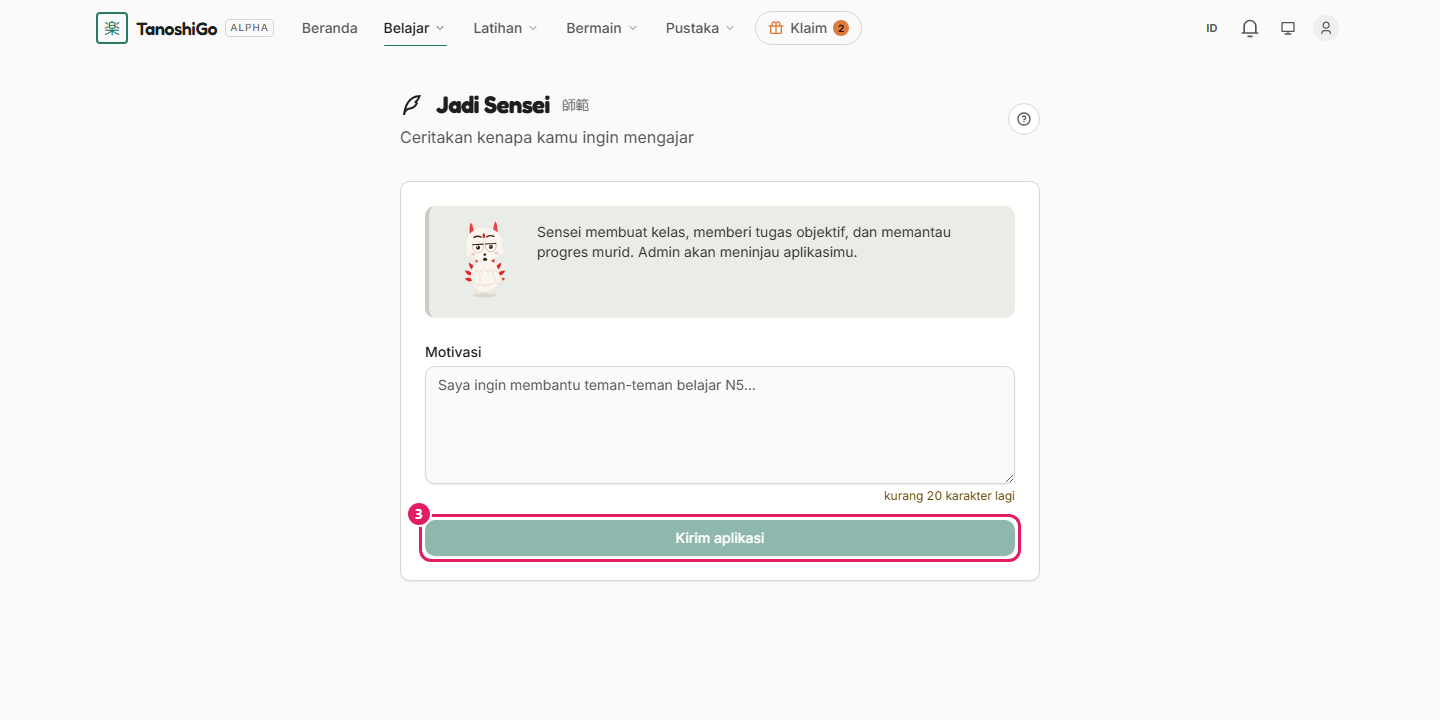 楽 TanoshiGo ALPHA Beranda Belajar Latihan Bermain Pustaka Klaim 2 ID

Jadi Sensei 師範

Ceritakan kenapa kamu ingin mengajar

Sensei membuat kelas, memberi tugas objektif, dan memantau progres murid. Admin akan meninjau aplikasimu.

Motivasi

Saya ingin membantu teman-teman belajar N5...

kurang 20 karakter lagi

3

Kirim aplikasi